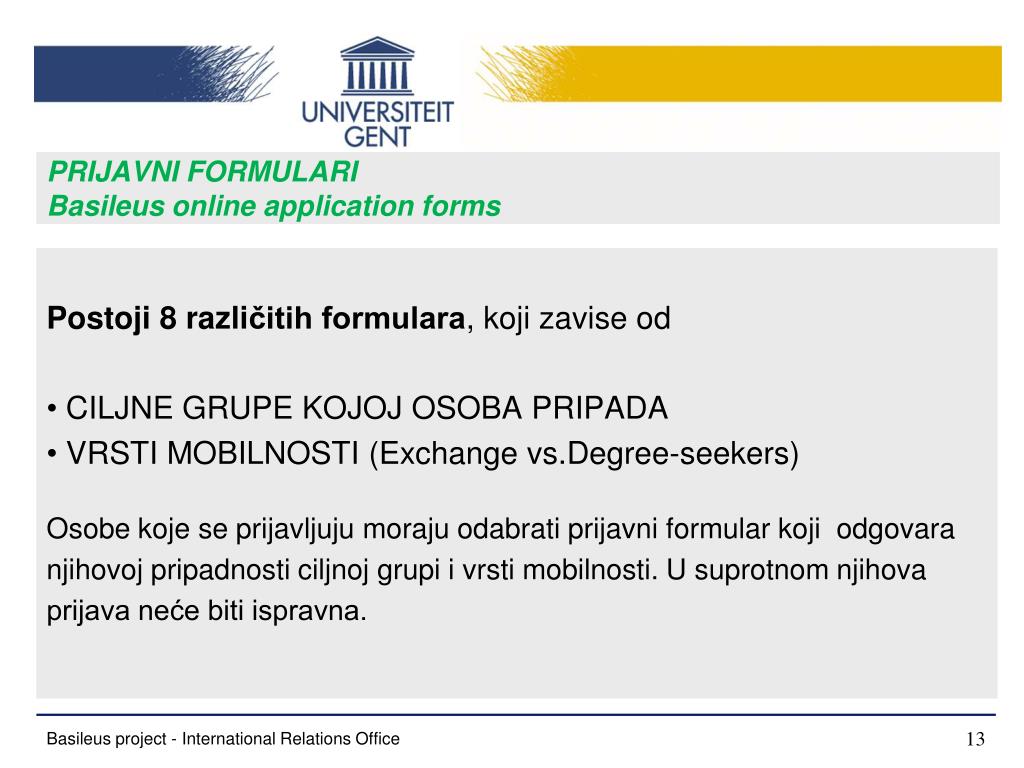 UNIVERSITEIT GENT

PRIJAVNI FORMULARI
Basileus online application forms

Postoji 8 različitih formulara, koji zavise od

• CILJNE GRUPE KOJOJ OSOBA PRIPADA
• VRSTI MOBILNOSTI (Exchange vs.Degree-seekers)

Osobe koje se prijavljuju moraju odabrati prijavni formular koji odgovara njihovoj pripadnosti ciljnoj grupi i vrsti mobilnosti. U suprotnom njihova prijava neće biti ispravna.

Basileus project - International Relations Office

13